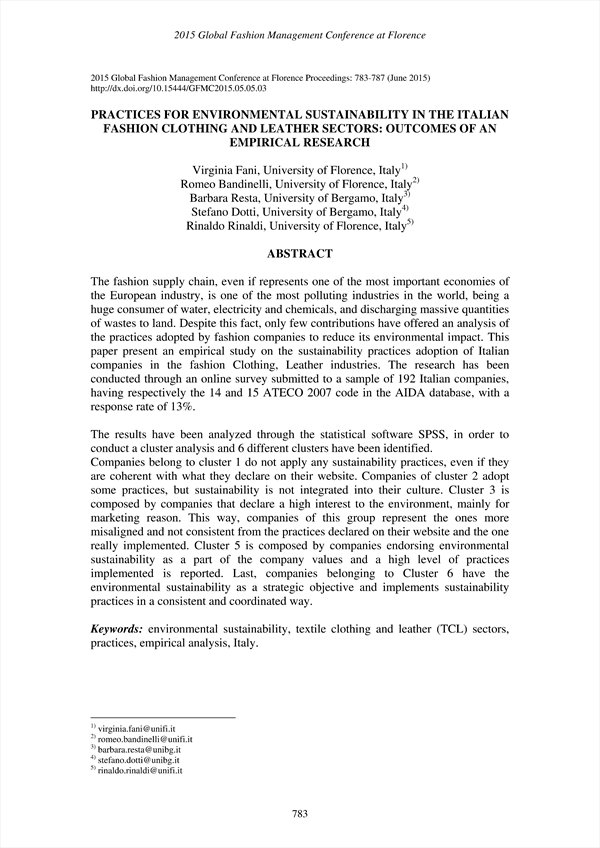 2015 Global Fashion Management Conference at Florence

2015 Global Fashion Management Conference at Florence Proceedings: 783-787 (June 2015)
http://dx.doi.org/10.15444/GFMC2015.05.05.03

PRACTICES FOR ENVIRONMENTAL SUSTAINABILITY IN THE ITALIAN FASHION CLOTHING AND LEATHER SECTORS: OUTCOMES OF AN EMPIRICAL RESEARCH

Virginia Fani, University of Florence, Italy$^{1)}$
Romeo Bandinelli, University of Florence, Italy$^{2)}$
Barbara Resta, University of Bergamo, Italy$^{3)}$
Stefano Dotti, University of Bergamo, Italy$^{4)}$
Rinaldo Rinaldi, University of Florence, Italy$^{5)}$

ABSTRACT

The fashion supply chain, even if represents one of the most important economies of the European industry, is one of the most polluting industries in the world, being a huge consumer of water, electricity and chemicals, and discharging massive quantities of wastes to land. Despite this fact, only few contributions have offered an analysis of the practices adopted by fashion companies to reduce its environmental impact. This paper present an empirical study on the sustainability practices adoption of Italian companies in the fashion Clothing, Leather industries. The research has been conducted through an online survey submitted to a sample of 192 Italian companies, having respectively the 14 and 15 ATECO 2007 code in the AIDA database, with a response rate of 13%.

The results have been analyzed through the statistical software SPSS, in order to conduct a cluster analysis and 6 different clusters have been identified.
Companies belong to cluster 1 do not apply any sustainability practices, even if they are coherent with what they declare on their website. Companies of cluster 2 adopt some practices, but sustainability is not integrated into their culture. Cluster 3 is composed by companies that declare a high interest to the environment, mainly for marketing reason. This way, companies of this group represent the ones more misaligned and not consistent from the practices declared on their website and the one really implemented. Cluster 5 is composed by companies endorsing environmental sustainability as a part of the company values and a high level of practices implemented is reported. Last, companies belonging to Cluster 6 have the environmental sustainability as a strategic objective and implements sustainability practices in a consistent and coordinated way.

Keywords: environmental sustainability, textile clothing and leather (TCL) sectors, practices, empirical analysis, Italy.

$^{1)}$ virginia.fani@unifi.it
$^{2)}$ romeo.bandinelli@unifi.it
$^{3)}$ barbara.resta@unibg.it
$^{4)}$ stefano.dotti@unibg.it
$^{5)}$ rinaldo.rinaldi@unifi.it

783